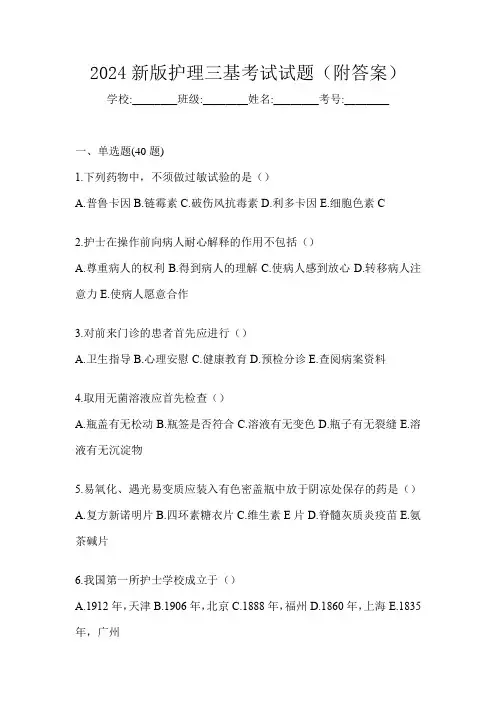 2024 新版护理三基考试试题（附答案）

学校:________班级:________姓名:________考号:________

一、单选题(40 题)

1.下列药物中，不须做过敏试验的是（）

A.普鲁卡因 B.链霉素 C.破伤风抗毒素 D.利多卡因 E.细胞色素 C

2.护士在操作前向病人耐心解释的作用不包括（）

A.尊重病人的权利 B.得到病人的理解 C.使病人感到放心 D.转移病人注意力 E.使病人愿意合作

3.对前来门诊的患者首先应进行（）

A.卫生指导 B.心理安慰 C.健康教育 D.预检分诊 E.查阅病案资料

4.取用无菌溶液应首先检查（）

A.瓶盖有无松动 B.瓶签是否符合 C.溶液有无变色 D.瓶子有无裂缝 E.溶液有无沉淀物

5.易氧化、遇光易变质应装入有色密盖瓶中放于阴凉处保存的药是（）

A.复方新诺明片 B.四环素糖衣片 C.维生素 E 片 D.脊髓灰质炎疫苗 E.氨茶碱片

6.我国第一所护士学校成立于（）

A.1912 年，天津 B.1906 年，北京 C.1888 年，福州 D.1860 年，上海 E.1835 年，广州